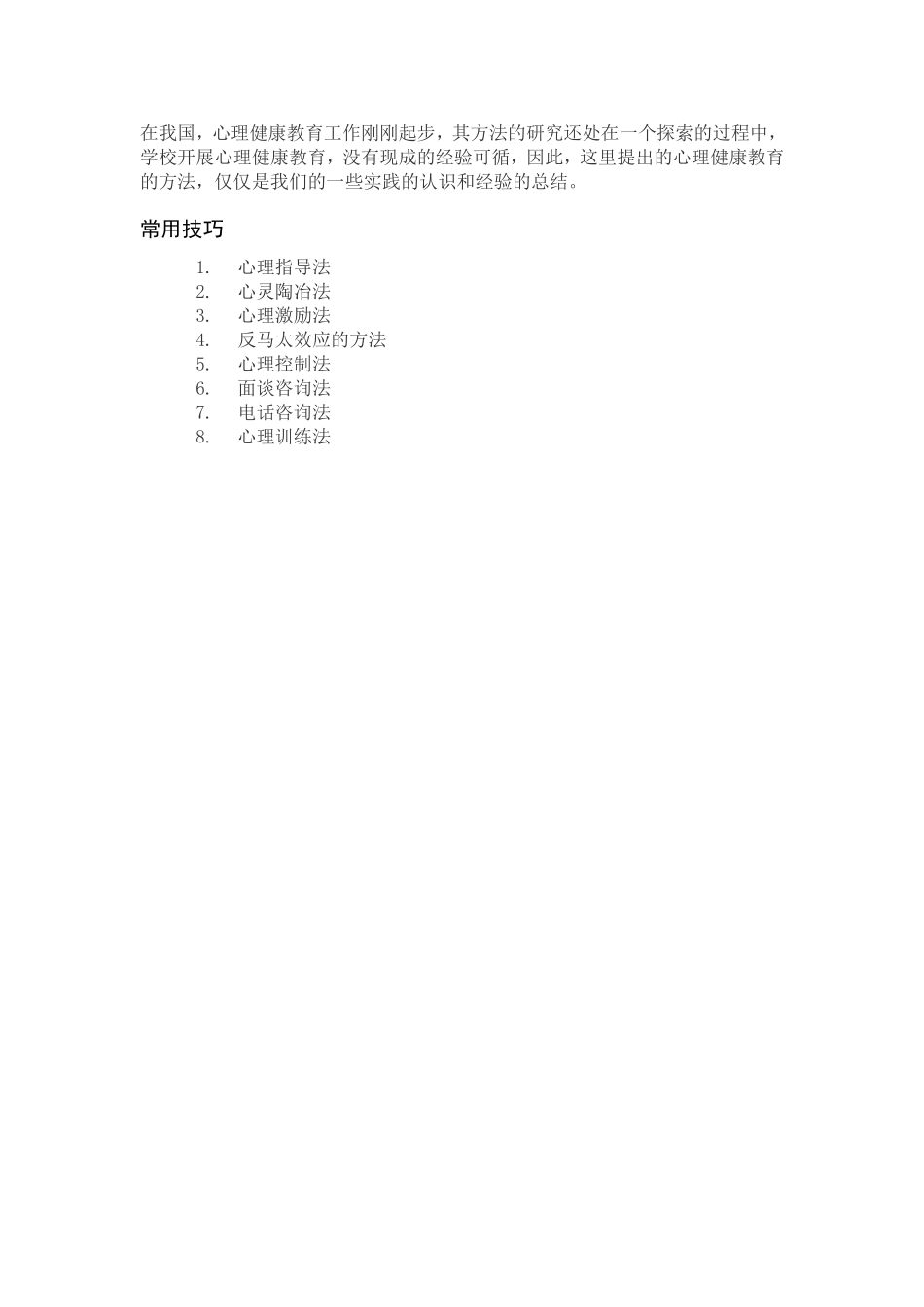 在我国，心理健康教育工作刚刚起步，其方法的研究还处在一个探索的过程中，学校开展心理健康教育，没有现成的经验可循，因此，这里提出的心理健康教育的方法，仅仅是我们的一些实践的认识和经验的总结。

常用技巧

1. 心理指导法
2. 心灵陶冶法
3. 心理激励法
4. 反马太效应的方法
5. 心理控制法
6. 面谈咨询法
7. 电话咨询法
8. 心理训练法